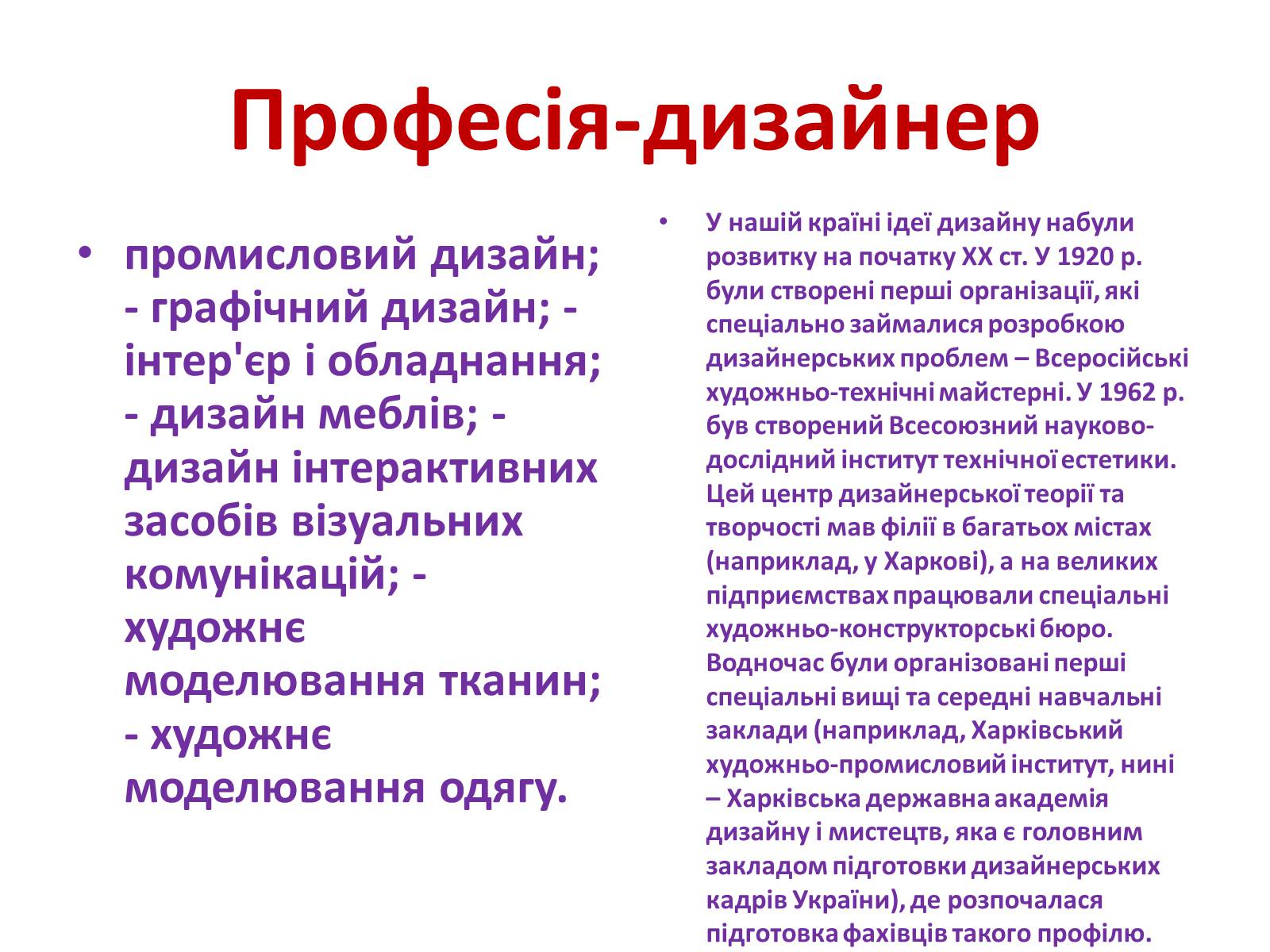 Професія-дизайнер

• промисловий дизайн; - графічний дизайн; - інтер'єр і обладнання; - дизайн меблів; - дизайн інтерактивних засобів візуальних комунікацій; - художнє моделювання тканин; - художнє моделювання одягу.

• У нашій країні ідеї дизайну набули розвитку на початку ХХ ст. У 1920 р. були створені перші організації, які спеціально займалися розробкою дизайнерських проблем – Всеросійські художньо-технічні майстерні. У 1962 р. був створений Всесоюзний науково-дослідний інститут технічної естетики. Цей центр дизайнерської теорії та творчості мав філії в багатьох містах (наприклад, у Харкові), а на великих підприємствах працювали спеціальні художньо-конструкторські бюро. Водночас були організовані перші спеціальні вищі та середні навчальні заклади (наприклад, Харківський художньо-промисловий інститут, нині – Харківська державна академія дизайну і мистецтв, яка є головним закладом підготовки дизайнерських кадрів України), де розпочалася підготовка фахівців такого профілю.